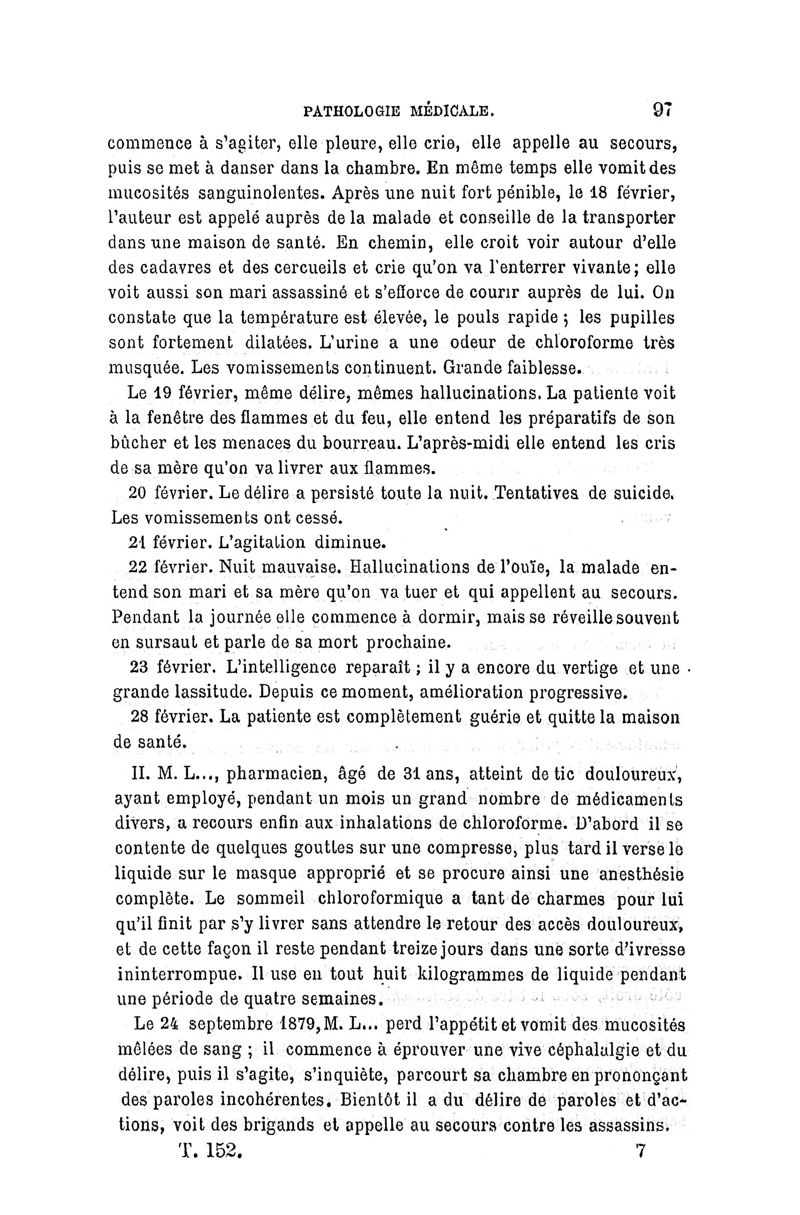 PATHOLOGIE MÉDICALE. 97

commence à s'agiter, elle pleure, elle crie, elle appelle au secours, puis se met à danser dans la chambre. En même temps elle vomit des mucosités sanguinolentes. Après une nuit fort pénible, le 18 février, l'auteur est appelé auprès de la malade et conseille de la transporter dans une maison de santé. En chemin, elle croit voir autour d'elle des cadavres et des cercueils et crie qu'on va l'enterrer vivante; elle voit aussi son mari assassiné et s'efforce de courir auprès de lui. On constate que la température est élevée, le pouls rapide; les pupilles sont fortement dilatées. L'urine a une odeur de chloroforme très musquée. Les vomissements continuent. Grande faiblesse.

Le 19 février, même délire, mêmes hallucinations. La patiente voit à la fenêtre des flammes et du feu, elle entend les préparatifs de son bûcher et les menaces du bourreau. L'après-midi elle entend les cris de sa mère qu'on va livrer aux flammes.

20 février. Le délire a persisté toute la nuit. Tentatives de suicide. Les vomissements ont cessé.

21 février. L'agitation diminue.

22 février. Nuit mauvaise. Hallucinations de l'ouïe, la malade entend son mari et sa mère qu'on va tuer et qui appellent au secours. Pendant la journée elle commence à dormir, mais se réveille souvent en sursaut et parle de sa mort prochaine.

23 février. L'intelligence reparaît; il y a encore du vertige et une grande lassitude. Depuis ce moment, amélioration progressive.

28 février. La patiente est complètement guérie et quitte la maison de santé.

II. M. L..., pharmacien, âgé de 31 ans, atteint de tic douloureux, ayant employé, pendant un mois un grand nombre de médicaments divers, a recours enfin aux inhalations de chloroforme. D'abord il se contente de quelques gouttes sur une compresse, plus tard il verse le liquide sur le masque approprié et se procure ainsi une anesthésie complète. Le sommeil chloroformique a tant de charmes pour lui qu'il finit par s'y livrer sans attendre le retour des accès douloureux, et de cette façon il reste pendant treize jours dans une sorte d'ivresse ininterrompue. Il use en tout huit kilogrammes de liquide pendant une période de quatre semaines.

Le 24 septembre 1879, M. L... perd l'appétit et vomit des mucosités mêlées de sang; il commence à éprouver une vive céphalalgie et du délire, puis il s'agite, s'inquiète, parcourt sa chambre en prononçant des paroles incohérentes. Bientôt il a du délire de paroles et d'actions, voit des brigands et appelle au secours contre les assassins.

T. 152. 7